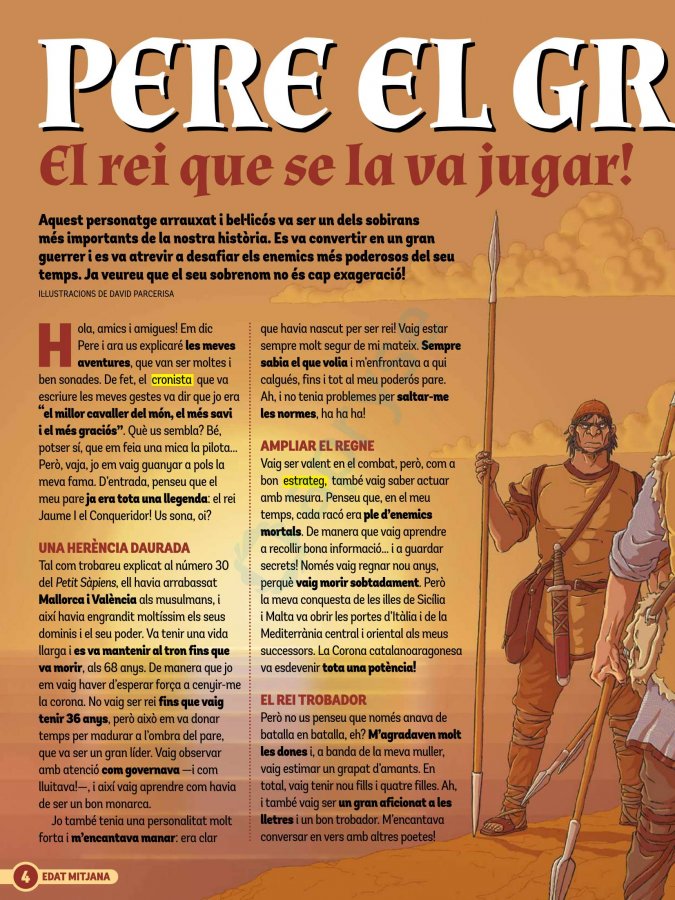 PERE EL GR

El rei que se la va jugar!

Aquest personatge arrauxat i bel·licós va ser un dels sobirans més importants de la nostra història. Es va convertir en un gran guerrer i es va atrevir a desafiar els enemics més poderosos del seu temps. Ja veureu que el seu sobrenom no és cap exageració!
IL·LUSTRACIONS DE DAVID PARCERISA

Hola, amics i amigues! Em dic Pere i ara us explicaré les meves aventures, que van ser moltes i ben sonades. De fet, el cronista que va escriure les meves gestes va dir que jo era "el millor cavaller del món, el més savi i el més graciós". Què us sembla? Bé, potser sí, que em feia una mica la pilota... Però, vaja, jo em vaig guanyar a pols la meva fama. D'entrada, penseu que el meu pare ja era tota una llegenda: el rei Jaume I el Conqueridor! Us sona, oi?

UNA HERÈNCIA DAURADA
Tal com trobareu explicat al número 30 del Petit Sàpiens, ell havia arrabassat Mallorca i València als musulmans, i així havia engrandit moltíssim els seus dominis i el seu poder. Va tenir una vida llarga i es va mantenir al tron fins que va morir, als 68 anys. De manera que jo em vaig haver d'esperar força a cenyir-me la corona. No vaig ser rei fins que vaig tenir 36 anys, però això em va donar temps per madurar a l'ombra del pare, que va ser un gran líder. Vaig observar amb atenció com governava —i com lluitava!—, i així vaig aprendre com havia de ser un bon monarca.

Jo també tenia una personalitat molt forta i m'encantava manar: era clar que havia nascut per ser rei! Vaig estar sempre molt segur de mi mateix. Sempre sabia el que volia i m'enfrontava a qui calgués, fins i tot al meu poderós pare. Ah, i no tenia problemes per saltar-me les normes, ha ha ha!

AMPLIAR EL REGNE
Vaig ser valent en el combat, però, com a bon estrateg, també vaig saber actuar amb mesura. Penseu que, en el meu temps, cada racó era ple d'enemics mortals. De manera que vaig aprendre a recollir bona informació... i a guardar secrets! Només vaig regnar nou anys, perquè vaig morir sobtadament. Però la meva conquesta de les illes de Sicília i Malta va obrir les portes d'Itàlia i de la Mediterrània central i oriental als meus successors. La Corona catalanoaragonesa va esdevenir tota una potència!

EL REI TROBADOR
Però no us penseu que només anava de batalla en batalla, eh? M'agradaven molt les dones i, a banda de la meva muller, vaig estimar un grapat d'amants. En total, vaig tenir nou fills i quatre filles. Ah, i també vaig ser un gran aficionat a les lletres i un bon trobador. M'encantava conversar en vers amb altres poetes!

4 EDAT MITJANA